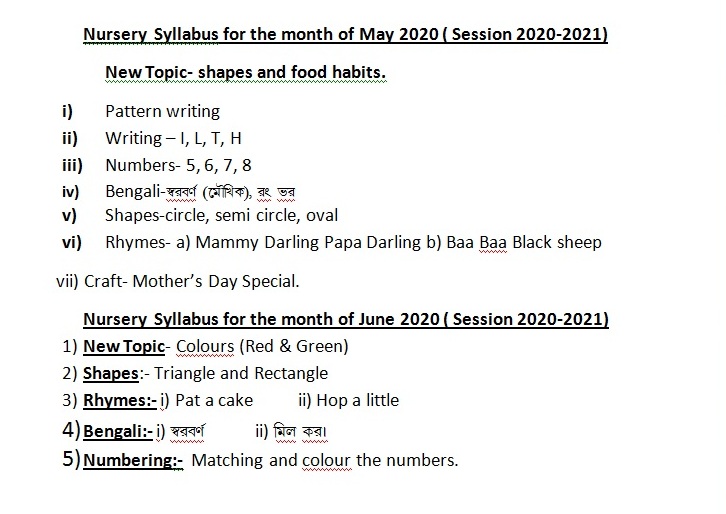 Nursery Syllabus for the month of May 2020 ( Session 2020-2021)

New Topic- shapes and food habits.

i) Pattern writing
ii) Writing – I, L, T, H
iii) Numbers- 5, 6, 7, 8
iv) Bengali-স্বরবর্ণ (মৌখিক), রং ভর
v) Shapes-circle, semi circle, oval
vi) Rhymes- a) Mammy Darling Papa Darling b) Baa Baa Black sheep

vii) Craft- Mother's Day Special.

Nursery Syllabus for the month of June 2020 ( Session 2020-2021)

1) New Topic- Colours (Red & Green)
2) Shapes:- Triangle and Rectangle
3) Rhymes:- i) Pat a cake ii) Hop a little
4) Bengali:- i) স্বরবর্ণ ii) মিল কর।
5) Numbering:- Matching and colour the numbers.